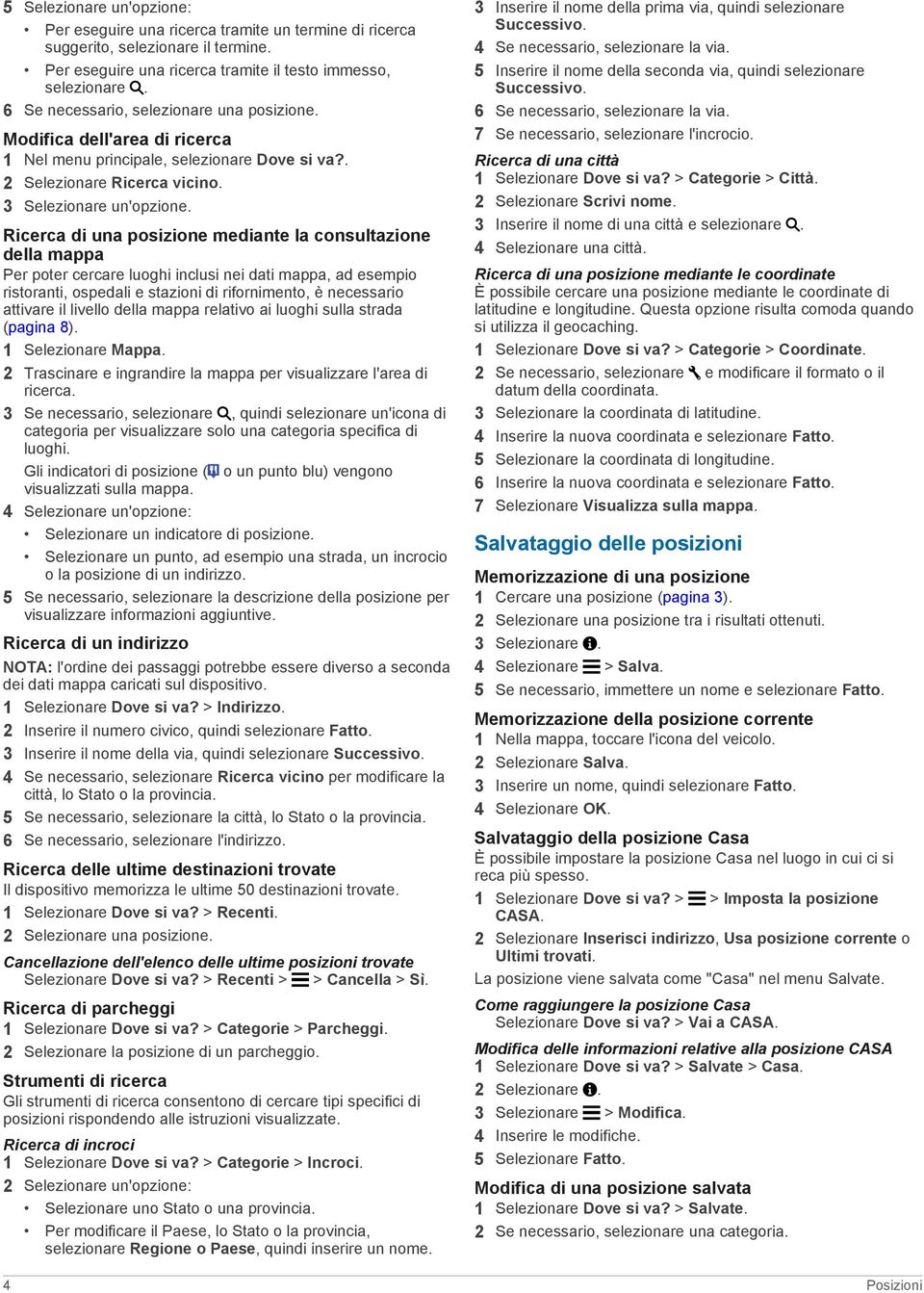 5 Selezionare un'opzione:

• Per eseguire una ricerca tramite un termine di ricerca suggerito, selezionare il termine.
• Per eseguire una ricerca tramite il testo immesso, selezionare .

6 Se necessario, selezionare una posizione.

Modifica dell'area di ricerca

1 Nel menu principale, selezionare Dove si va?.
2 Selezionare Ricerca vicino.
3 Selezionare un'opzione.

Ricerca di una posizione mediante la consultazione della mappa

Per poter cercare luoghi inclusi nei dati mappa, ad esempio ristoranti, ospedali e stazioni di rifornimento, è necessario attivare il livello della mappa relativo ai luoghi sulla strada (pagina 8).

1 Selezionare Mappa.
2 Trascinare e ingrandire la mappa per visualizzare l'area di ricerca.
3 Se necessario, selezionare , quindi selezionare un'icona di categoria per visualizzare solo una categoria specifica di luoghi.
Gli indicatori di posizione ( o un punto blu) vengono visualizzati sulla mappa.
4 Selezionare un'opzione:

• Selezionare un indicatore di posizione.
• Selezionare un punto, ad esempio una strada, un incrocio o la posizione di un indirizzo.

5 Se necessario, selezionare la descrizione della posizione per visualizzare informazioni aggiuntive.

Ricerca di un indirizzo

NOTA: l'ordine dei passaggi potrebbe essere diverso a seconda dei dati mappa caricati sul dispositivo.

1 Selezionare Dove si va? > Indirizzo.
2 Inserire il numero civico, quindi selezionare Fatto.
3 Inserire il nome della via, quindi selezionare Successivo.
4 Se necessario, selezionare Ricerca vicino per modificare la città, lo Stato o la provincia.
5 Se necessario, selezionare la città, lo Stato o la provincia.
6 Se necessario, selezionare l'indirizzo.

Ricerca delle ultime destinazioni trovate

Il dispositivo memorizza le ultime 50 destinazioni trovate.

1 Selezionare Dove si va? > Recenti.
2 Selezionare una posizione.

Cancellazione dell'elenco delle ultime posizioni trovate

Selezionare Dove si va? > Recenti > > Cancella > Sì.

Ricerca di parcheggi

1 Selezionare Dove si va? > Categorie > Parcheggi.
2 Selezionare la posizione di un parcheggio.

Strumenti di ricerca

Gli strumenti di ricerca consentono di cercare tipi specifici di posizioni rispondendo alle istruzioni visualizzate.

Ricerca di incroci

1 Selezionare Dove si va? > Categorie > Incroci.
2 Selezionare un'opzione:

• Selezionare uno Stato o una provincia.
• Per modificare il Paese, lo Stato o la provincia, selezionare Regione o Paese, quindi inserire un nome.

3 Inserire il nome della prima via, quindi selezionare Successivo.
4 Se necessario, selezionare la via.
5 Inserire il nome della seconda via, quindi selezionare Successivo.
6 Se necessario, selezionare la via.
7 Se necessario, selezionare l'incrocio.

Ricerca di una città

1 Selezionare Dove si va? > Categorie > Città.
2 Selezionare Scrivi nome.
3 Inserire il nome di una città e selezionare .
4 Selezionare una città.

Ricerca di una posizione mediante le coordinate

È possibile cercare una posizione mediante le coordinate di latitudine e longitudine. Questa opzione risulta comoda quando si utilizza il geocaching.

1 Selezionare Dove si va? > Categorie > Coordinate.
2 Se necessario, selezionare e modificare il formato o il datum della coordinata.
3 Selezionare la coordinata di latitudine.
4 Inserire la nuova coordinata e selezionare Fatto.
5 Selezionare la coordinata di longitudine.
6 Inserire la nuova coordinata e selezionare Fatto.
7 Selezionare Visualizza sulla mappa.

Salvataggio delle posizioni

Memorizzazione di una posizione

1 Cercare una posizione (pagina 3).
2 Selezionare una posizione tra i risultati ottenuti.
3 Selezionare .
4 Selezionare > Salva.
5 Se necessario, immettere un nome e selezionare Fatto.

Memorizzazione della posizione corrente

1 Nella mappa, toccare l'icona del veicolo.
2 Selezionare Salva.
3 Inserire un nome, quindi selezionare Fatto.
4 Selezionare OK.

Salvataggio della posizione Casa

È possibile impostare la posizione Casa nel luogo in cui ci si reca più spesso.

1 Selezionare Dove si va? > > Imposta la posizione CASA.
2 Selezionare Inserisci indirizzo, Usa posizione corrente o Ultimi trovati.

La posizione viene salvata come "Casa" nel menu Salvate.

Come raggiungere la posizione Casa

Selezionare Dove si va? > Vai a CASA.

Modifica delle informazioni relative alla posizione CASA

1 Selezionare Dove si va? > Salvate > Casa.
2 Selezionare .
3 Selezionare > Modifica.
4 Inserire le modifiche.
5 Selezionare Fatto.

Modifica di una posizione salvata

1 Selezionare Dove si va? > Salvate.
2 Se necessario, selezionare una categoria.

4 Posizioni